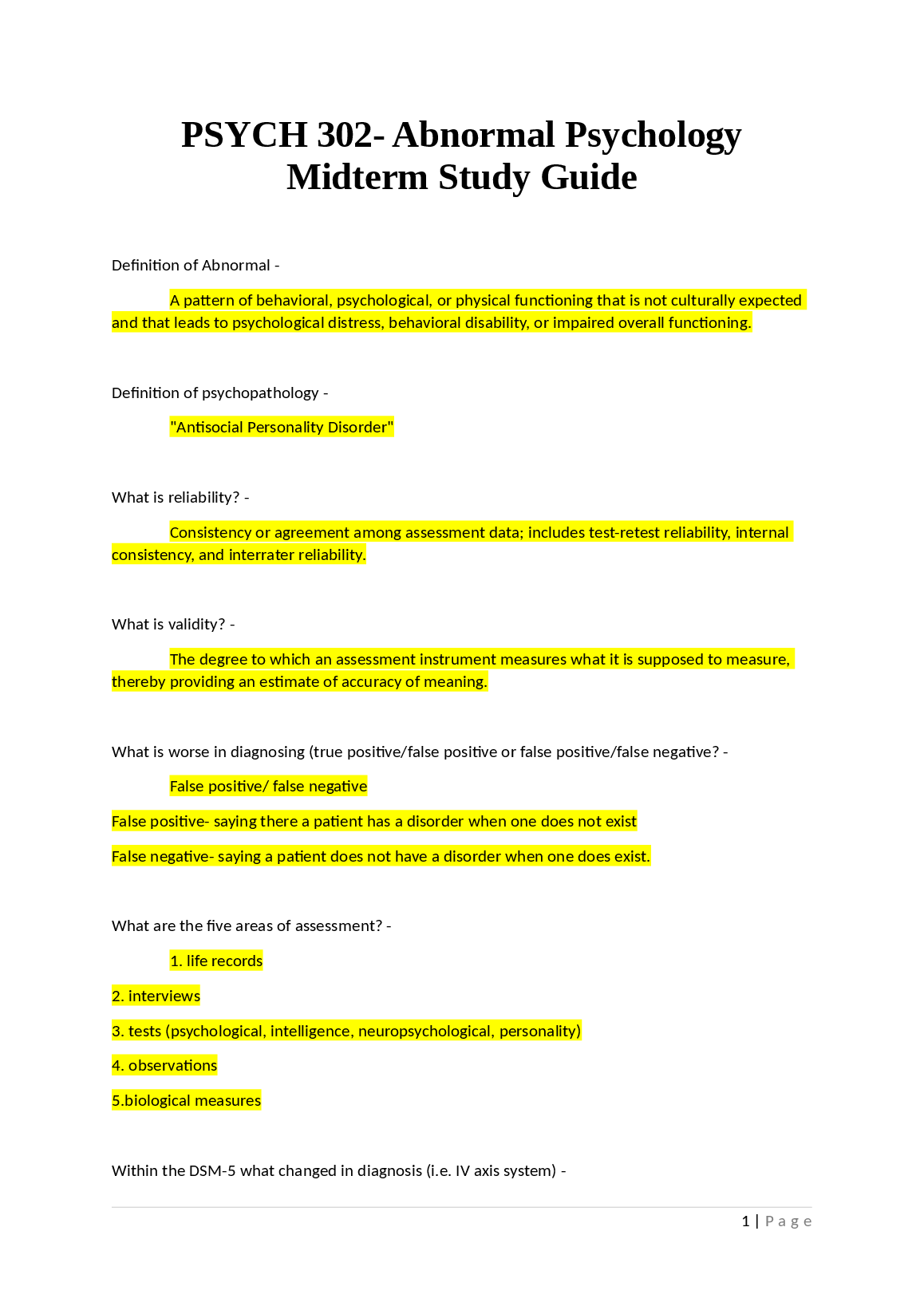 PSYCH 302- Abnormal Psychology Midterm Study Guide

Definition of Abnormal -

A pattern of behavioral, psychological, or physical functioning that is not culturally expected and that leads to psychological distress, behavioral disability, or impaired overall functioning.

Definition of psychopathology -

"Antisocial Personality Disorder"

What is reliability? -

Consistency or agreement among assessment data; includes test-retest reliability, internal consistency, and interrater reliability.

What is validity? -

The degree to which an assessment instrument measures what it is supposed to measure, thereby providing an estimate of accuracy of meaning.

What is worse in diagnosing (true positive/false positive or false positive/false negative? -

False positive/ false negative

False positive- saying there a patient has a disorder when one does not exist

False negative- saying a patient does not have a disorder when one does exist.

What are the five areas of assessment? -

1. life records

2. interviews

3. tests (psychological, intelligence, neuropsychological, personality)

4. observations

5.biological measures

Within the DSM-5 what changed in diagnosis (i.e. IV axis system) -

1 | Page